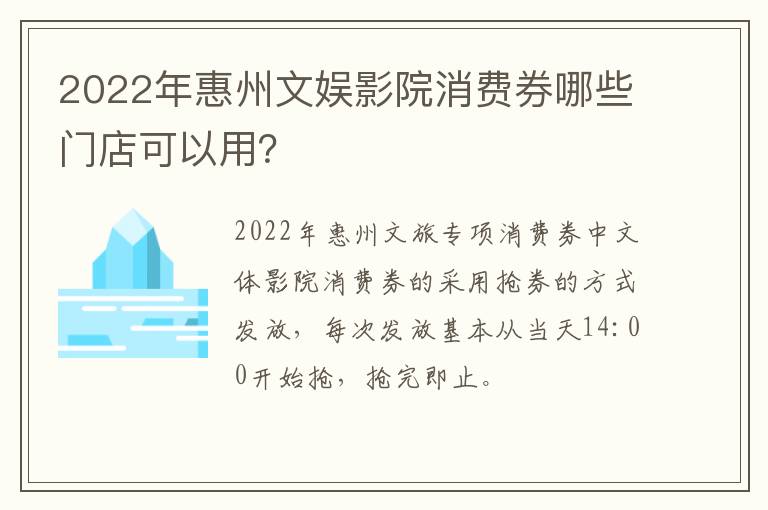 2022年惠州文娱影院消费券哪些门店可以用?

2022年惠州文旅专项消费券中文体影院消费券的采用抢券的方式发放，每次发放基本从当天14:00开始抢，抢完即止。